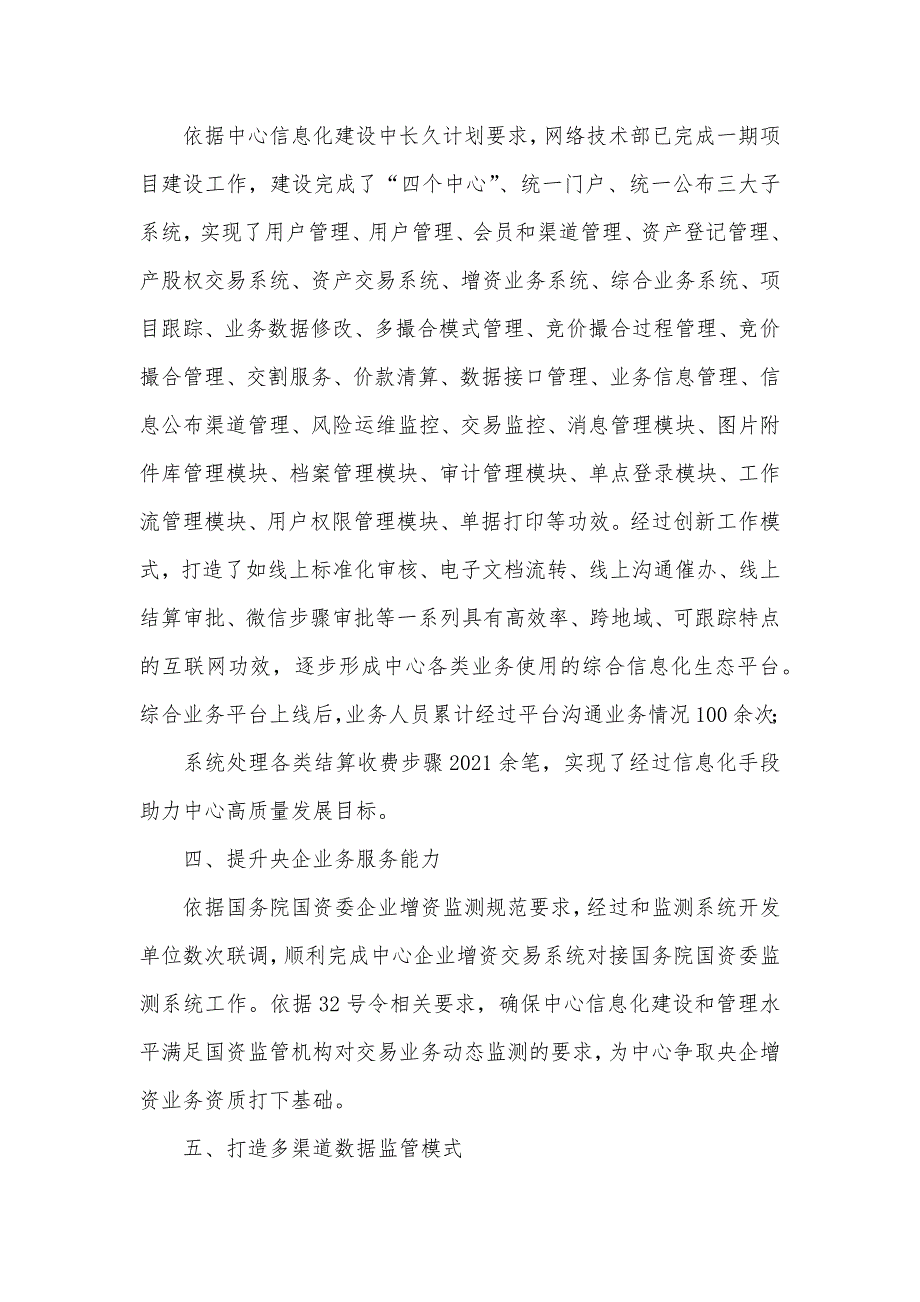 依据中心信息化建设中长久计划要求，网络技术部已完成一期项目建设工作，建设完成了“四个中心”、统一门户、统一公布三大子系统，实现了用户管理、用户管理、会员和渠道管理、资产登记管理、产股权交易系统、资产交易系统、增资业务系统、综合业务系统、项目跟踪、业务数据修改、多撮合模式管理、竞价撮合过程管理、竞价撮合管理、交割服务、价款清算、数据接口管理、业务信息管理、信息公布渠道管理、风险运维监控、交易监控、消息管理模块、图片附件库管理模块、档案管理模块、审计管理模块、单点登录模块、工作流管理模块、用户权限管理模块、单据打印等功效。经过创新工作模式，打造了如线上标准化审核、电子文档流转、线上沟通催办、线上结算审批、微信步骤审批等一系列具有高效率、跨地域、可跟踪特点的互联网功效，逐步形成中心各类业务使用的综合信息化生态平台。综合业务平台上线后，业务人员累计经过平台沟通业务情况100余次;

系统处理各类结算收费步骤2021余笔，实现了经过信息化手段助力中心高质量发展目标。

四、提升央企业务服务能力

依据国务院国资委企业增资监测规范要求，经过和监测系统开发单位数次联调，顺利完成中心企业增资交易系统对接国务院国资委监测系统工作。依据32号令相关要求，确保中心信息化建设和管理水平满足国资监管机构对交易业务动态监测的要求，为中心争取央企增资业务资质打下基础。

五、打造多渠道数据监管模式